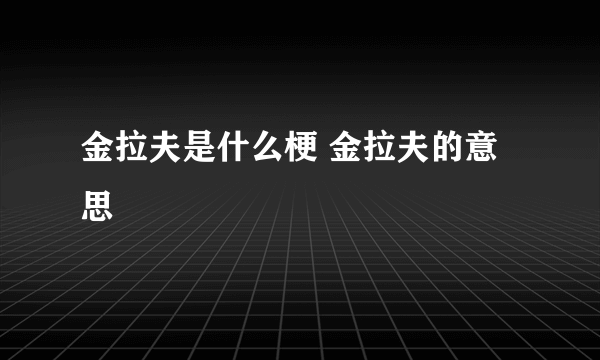 金拉夫是什么梗 金拉夫的意思